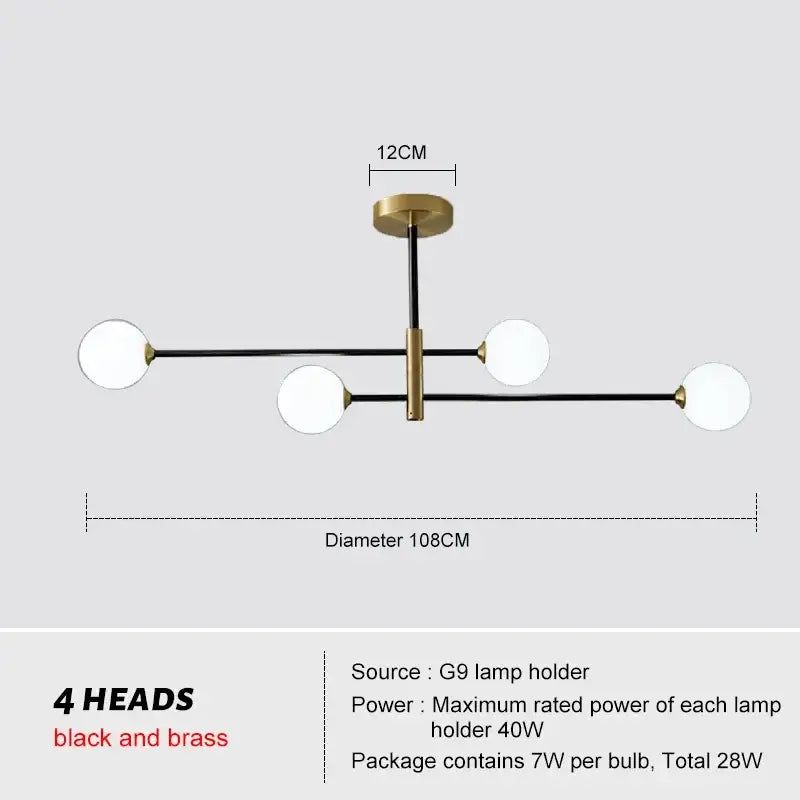 12CM

Diameter 108CM

4 HEADS
black and brass

Source : G9 lamp holder
Power : Maximum rated power of each lamp holder 40W
Package contains 7W per bulb, Total 28W